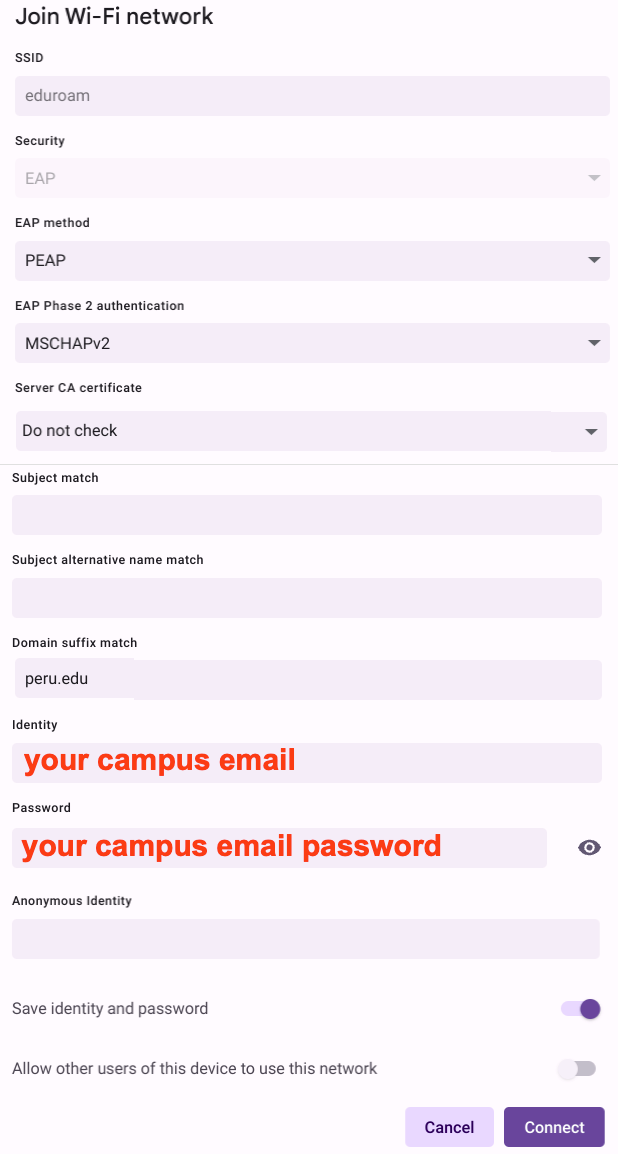 Join Wi-Fi network

SSID

eduroam

Security

EAP

EAP method

PEAP

EAP Phase 2 authentication

MSCHAPv2

Server CA certificate

Do not check

Subject match

Subject alternative name match

Domain suffix match

peru.edu

Identity

your campus email

Password

your campus email password

Anonymous Identity

Save identity and password

Allow other users of this device to use this network

Cancel

Connect